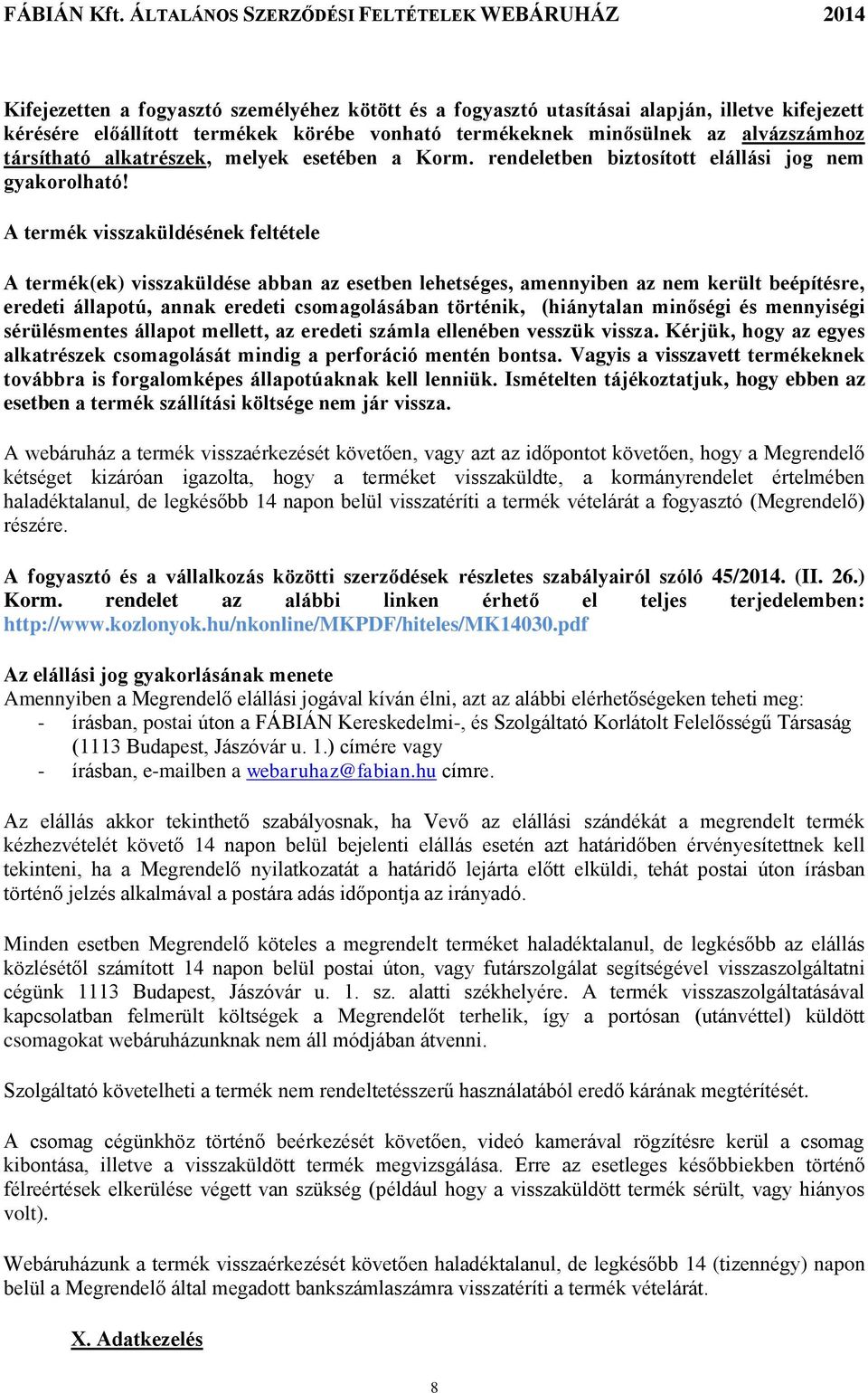 FÁBIÁN Kft. ÁLTALÁNOS SZERZŐDÉSI FELTÉTELEK WEBÁRUHÁZ 2014

Kifejezetten a fogyasztó személyéhez kötött és a fogyasztó utasításai alapján, illetve kifejezett kérésére előállított termékek körébe vonható termékeknek minősülnek az alvázszámhoz társítható alkatrészek, melyek esetében a Korm. rendeletben biztosított elállási jog nem gyakorolható!

A termék visszaküldésének feltétele

A termék(ek) visszaküldése abban az esetben lehetséges, amennyiben az nem került beépítésre, eredeti állapotú, annak eredeti csomagolásában történik, (hiánytalan minőségi és mennyiségi sérülésmentes állapot mellett, az eredeti számla ellenében vesszük vissza. Kérjük, hogy az egyes alkatrészek csomagolását mindig a perforáció mentén bontsa. Vagyis a visszavett termékeknek továbbra is forgalomképes állapotúaknak kell lenniük. Ismételten tájékoztatjuk, hogy ebben az esetben a termék szállítási költsége nem jár vissza.

A webáruház a termék visszaérkezését követően, vagy azt az időpontot követően, hogy a Megrendelő kétséget kizáróan igazolta, hogy a terméket visszaküldte, a kormányrendelet értelmében haladéktalanul, de legkésőbb 14 napon belül visszatéríti a termék vételárát a fogyasztó (Megrendelő) részére.

A fogyasztó és a vállalkozás közötti szerződések részletes szabályairól szóló 45/2014. (II. 26.) Korm. rendelet az alábbi linken érhető el teljes terjedelemben: http://www.kozlonyok.hu/nkonline/MKPDF/hiteles/MK14030.pdf

Az elállási jog gyakorlásának menete
Amennyiben a Megrendelő elállási jogával kíván élni, azt az alábbi elérhetőségeken teheti meg:
- írásban, postai úton a FÁBIÁN Kereskedelmi-, és Szolgáltató Korlátolt Felelősségű Társaság (1113 Budapest, Jászóvár u. 1.) címére vagy
- írásban, e-mailben a webaruhaz@fabian.hu címre.

Az elállás akkor tekinthető szabályosnak, ha Vevő az elállási szándékát a megrendelt termék kézhezvételét követő 14 napon belül bejelenti elállás esetén azt határidőben érvényesítettnek kell tekinteni, ha a Megrendelő nyilatkozatát a határidő lejárta előtt elküldi, tehát postai úton írásban történő jelzés alkalmával a postára adás időpontja az irányadó.

Minden esetben Megrendelő köteles a megrendelt terméket haladéktalanul, de legkésőbb az elállás közlésétől számított 14 napon belül postai úton, vagy futárszolgálat segítségével visszaszolgáltatni cégünk 1113 Budapest, Jászóvár u. 1. sz. alatti székhelyére. A termék visszaszolgáltatásával kapcsolatban felmerült költségek a Megrendelőt terhelik, így a portósan (utánvéttel) küldött csomagokat webáruházunknak nem áll módjában átvenni.

Szolgáltató követelheti a termék nem rendeltetésszerű használatából eredő kárának megtérítését.

A csomag cégünkhöz történő beérkezését követően, videó kamerával rögzítésre kerül a csomag kibontása, illetve a visszaküldött termék megvizsgálása. Erre az esetleges későbbiekben történő félreértések elkerülése végett van szükség (például hogy a visszaküldött termék sérült, vagy hiányos volt).

Webáruházunk a termék visszaérkezését követően haladéktalanul, de legkésőbb 14 (tizennégy) napon belül a Megrendelő által megadott bankszámlaszámra visszatéríti a termék vételárát.

X. Adatkezelés

8